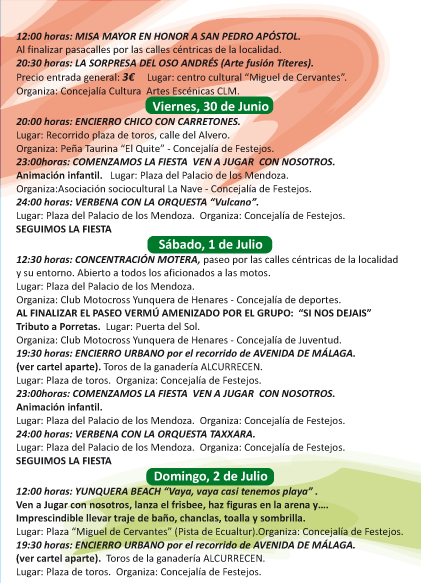 12:00 horas: MISA MAYOR EN HONOR A SAN PEDRO APÓSTOL.
Al finalizar pasacalles por las calles céntricas de la localidad.
20:30 horas: LA SORPRESA DEL OSO ANDRÉS (Arte fusión Títeres).
Precio entrada general: 3€ Lugar: centro cultural "Miguel de Cervantes".
Organiza: Concejalía Cultura Artes Escénicas CLM.

Viernes, 30 de Junio

20:00 horas: ENCIERRO CHICO CON CARRETONES.
Lugar: Recorrido plaza de toros, calle del Alvero.
Organiza: Peña Taurina "El Quite" - Concejalía de Festejos.
23:00horas: COMENZAMOS LA FIESTA VEN A JUGAR CON NOSOTROS.
Animación infantil. Lugar: Plaza del Palacio de los Mendoza.
Organiza:Asociación sociocultural La Nave - Concejalía de Festejos.
24:00 horas: VERBENA CON LA ORQUESTA "Vulcano".
Lugar: Plaza del Palacio de los Mendoza. Organiza: Concejalía de Festejos.
SEGUIMOS LA FIESTA

Sábado, 1 de Julio

12:30 horas: CONCENTRACIÓN MOTERA, paseo por las calles céntricas de la localidad y su entorno. Abierto a todos los aficionados a las motos.
Lugar: Plaza del Palacio de los Mendoza.
Organiza: Club Motocross Yunquera de Henares - Concejalía de deportes.
AL FINALIZAR EL PASEO VERMÚ AMENIZADO POR EL GRUPO: "SI NOS DEJAIS"
Tributo a Porretas. Lugar: Puerta del Sol.
Organiza: Club Motocross Yunquera de Henares - Concejalía de Juventud.
19:30 horas: ENCIERRO URBANO por el recorrido de AVENIDA DE MÁLAGA.
(ver cartel aparte). Toros de la ganadería ALCURRECEN.
Lugar: Plaza de toros. Organiza: Concejalía de Festejos.
23:00horas: COMENZAMOS LA FIESTA VEN A JUGAR CON NOSOTROS.
Animación infantil.
Lugar: Plaza del Palacio de los Mendoza. Organiza: Concejalía de Festejos.
24:00 horas: VERBENA CON LA ORQUESTA TAXXARA.
Lugar: Plaza del Palacio de los Mendoza. Organiza: Concejalía de Festejos.
SEGUIMOS LA FIESTA

Domingo, 2 de Julio

12:00 horas: YUNQUERA BEACH "Vaya, vaya casi tenemos playa" .
Ven a Jugar con nosotros, lanza el frisbee, haz figuras en la arena y....
Imprescindible llevar traje de baño, chanclas, toalla y sombrilla.
Lugar: Plaza "Miguel de Cervantes" (Pista de Ecualtur).Organiza: Concejalía de Festejos.
19:30 horas: ENCIERRO URBANO por el recorrido de AVENIDA DE MÁLAGA.
(ver cartel aparte). Toros de la ganadería ALCURRECEN.
Lugar: Plaza de toros. Organiza: Concejalía de Festejos.